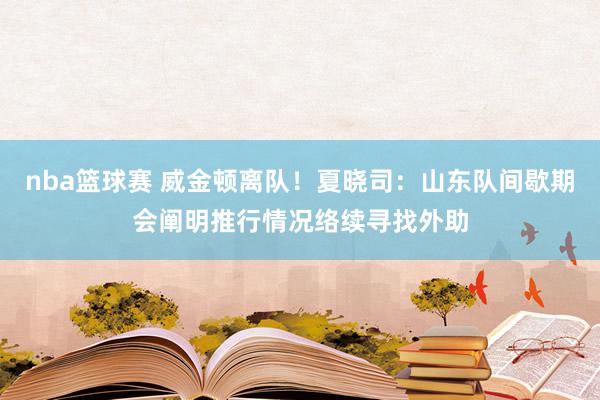 nba篮球赛 威金顿离队！夏晓司：山东队间歇期会阐明推行情况络续寻找外助